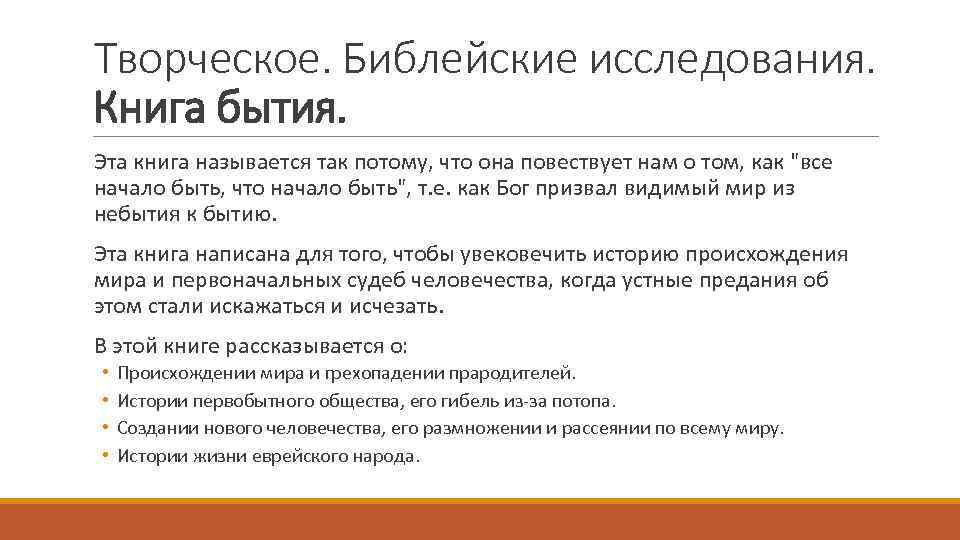 Творческое. Библейские исследования.
Книга бытия.

Эта книга называется так потому, что она повествует нам о том, как "все начало быть, что начало быть", т.е. как Бог призвал видимый мир из небытия к бытию.

Эта книга написана для того, чтобы увековечить историю происхождения мира и первоначальных судеб человечества, когда устные предания об этом стали искажаться и исчезать.

В этой книге рассказывается о:
• Происхождении мира и грехопадении прародителей.
• Истории первобытного общества, его гибель из-за потопа.
• Создании нового человечества, его размножении и рассеянии по всему миру.
• Истории жизни еврейского народа.